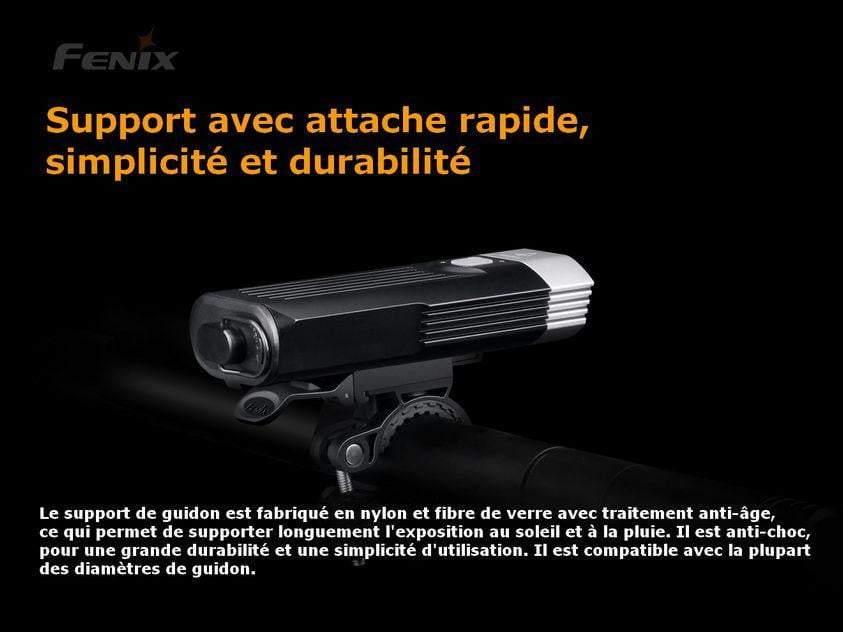 FENIX

Support avec attache rapide, simplicité et durabilité

Le support de guidon est fabriqué en nylon et fibre de verre avec traitement anti-âge, ce qui permet de supporter longuement l'exposition au soleil et à la pluie. Il est anti-choc, pour une grande durabilité et une simplicité d'utilisation. Il est compatible avec la plupart des diamètres de guidon.